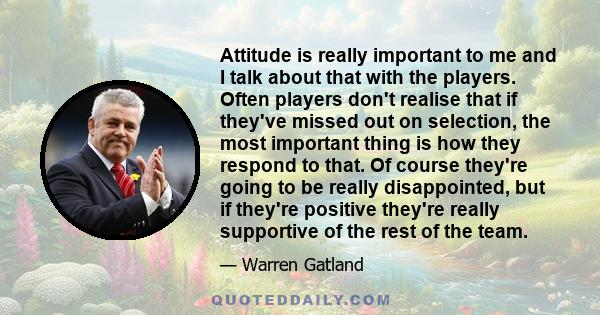 Attitude is really important to me and I talk about that with the players. Often players don't realise that if they've missed out on selection, the most important thing is how they respond to that. Of course they're going to be really disappointed, but if they're positive they're really supportive of the rest of the team.

— Warren Gatland

QUOTEDDAILY.COM